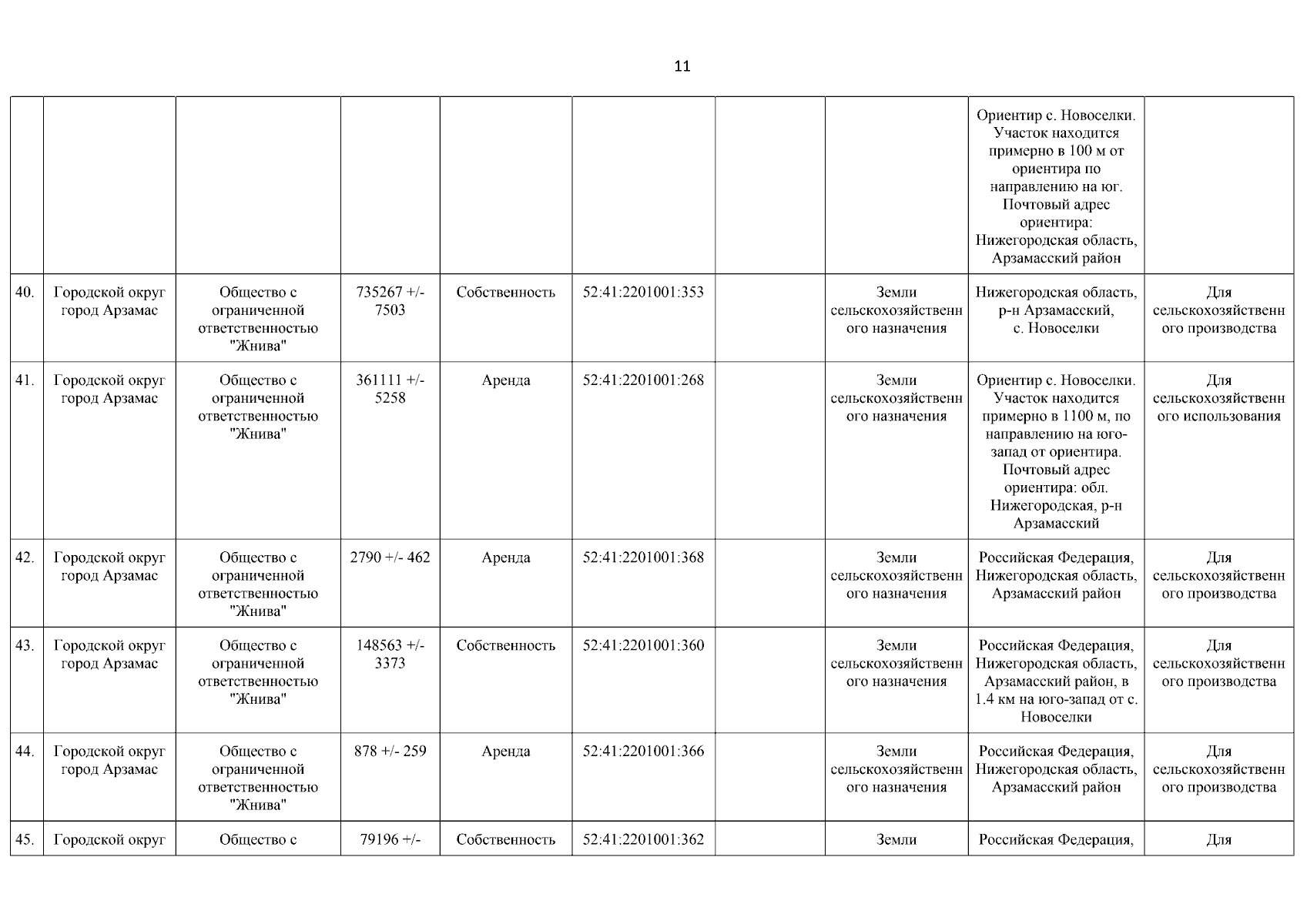 11

| | | | | | | | | | |
|---|---|---|---|---|---|---|---|---|---|
| | | | | | | | | Ориентир с. Новоселки. Участок находится примерно в 100 м от ориентира по направлению на юг. Почтовый адрес ориентира: Нижегородская область, Арзамасский район | |
| 40. | Городской округ город Арзамас | Общество с ограниченной ответственностью "Жнива" | 735267 +/- 7503 | Собственность | 52:41:2201001:353 | | Земли сельскохозяйственного назначения | Нижегородская область, р-н Арзамасский, с. Новоселки | Для сельскохозяйственного производства |
| 41. | Городской округ город Арзамас | Общество с ограниченной ответственностью "Жнива" | 361111 +/- 5258 | Аренда | 52:41:2201001:268 | | Земли сельскохозяйственного назначения | Ориентир с. Новоселки. Участок находится примерно в 1100 м, по направлению на юго-запад от ориентира. Почтовый адрес ориентира: обл. Нижегородская, р-н Арзамасский | Для сельскохозяйственного использования |
| 42. | Городской округ город Арзамас | Общество с ограниченной ответственностью "Жнива" | 2790 +/- 462 | Аренда | 52:41:2201001:368 | | Земли сельскохозяйственного назначения | Российская Федерация, Нижегородская область, Арзамасский район | Для сельскохозяйственного производства |
| 43. | Городской округ город Арзамас | Общество с ограниченной ответственностью "Жнива" | 148563 +/- 3373 | Собственность | 52:41:2201001:360 | | Земли сельскохозяйственного назначения | Российская Федерация, Нижегородская область, Арзамасский район, в 1.4 км на юго-запад от с. Новоселки | Для сельскохозяйственного производства |
| 44. | Городской округ город Арзамас | Общество с ограниченной ответственностью "Жнива" | 878 +/- 259 | Аренда | 52:41:2201001:366 | | Земли сельскохозяйственного назначения | Российская Федерация, Нижегородская область, Арзамасский район | Для сельскохозяйственного производства |
| 45. | Городской округ | Общество с | 79196 +/- | Собственность | 52:41:2201001:362 | | Земли | Российская Федерация, | Для |